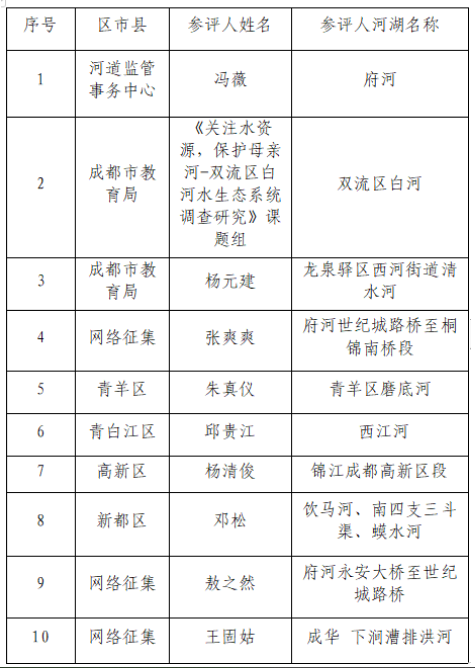 | 序号 | 区市县 | 参评人姓名 | 参评人河湖名称 |
|---|---|---|---|
| 1 | 河道监管事务中心 | 冯薇 | 府河 |
| 2 | 成都市教育局 | 《关注水资源，保护母亲河-双流区白河水生态系统调查研究》课题组 | 双流区白河 |
| 3 | 成都市教育局 | 杨元建 | 龙泉驿区西河街道清水河 |
| 4 | 网络征集 | 张爽爽 | 府河世纪城路桥至桐锦南桥段 |
| 5 | 青羊区 | 朱真仪 | 青羊区磨底河 |
| 6 | 青白江区 | 邱贵江 | 西江河 |
| 7 | 高新区 | 杨清俊 | 锦江成都高新区段 |
| 8 | 新都区 | 邓松 | 饮马河、南四支三斗渠、蟆水河 |
| 9 | 网络征集 | 敖之然 | 府河永安大桥至世纪城路桥 |
| 10 | 网络征集 | 王固姑 | 成华 下涧漕排洪河 |